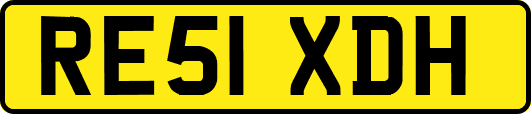 RE51 XDH